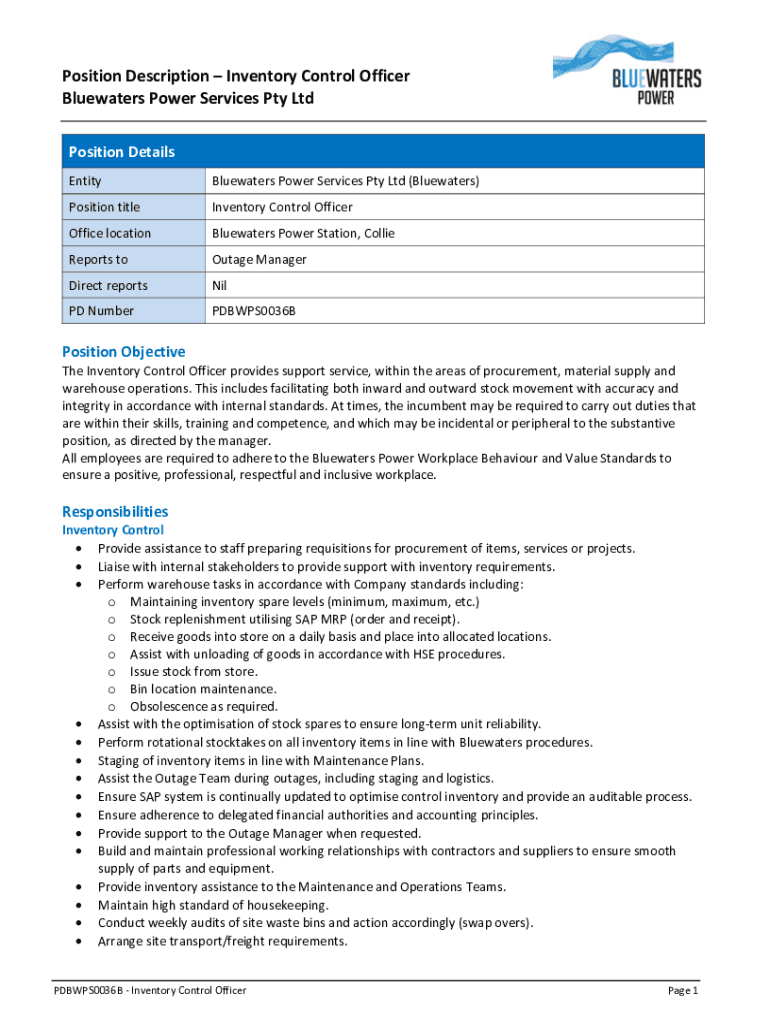 Position Description – Inventory Control Officer
Bluewaters Power Services Pty Ltd

BLUEWATERS POWER

| Position Details | |
|---|---|
| Entity | Bluewaters Power Services Pty Ltd (Bluewaters) |
| Position title | Inventory Control Officer |
| Office location | Bluewaters Power Station, Collie |
| Reports to | Outage Manager |
| Direct reports | Nil |
| PD Number | PDBWPS0036B |

Position Objective
The Inventory Control Officer provides support service, within the areas of procurement, material supply and warehouse operations. This includes facilitating both inward and outward stock movement with accuracy and integrity in accordance with internal standards. At times, the incumbent may be required to carry out duties that are within their skills, training and competence, and which may be incidental or peripheral to the substantive position, as directed by the manager.
All employees are required to adhere to the Bluewaters Power Workplace Behaviour and Value Standards to ensure a positive, professional, respectful and inclusive workplace.

Responsibilities
Inventory Control
• Provide assistance to staff preparing requisitions for procurement of items, services or projects.
• Liaise with internal stakeholders to provide support with inventory requirements.
• Perform warehouse tasks in accordance with Company standards including:
o Maintaining inventory spare levels (minimum, maximum, etc.)
o Stock replenishment utilising SAP MRP (order and receipt).
o Receive goods into store on a daily basis and place into allocated locations.
o Assist with unloading of goods in accordance with HSE procedures.
o Issue stock from store.
o Bin location maintenance.
o Obsolescence as required.
• Assist with the optimisation of stock spares to ensure long-term unit reliability.
• Perform rotational stocktakes on all inventory items in line with Bluewaters procedures.
• Staging of inventory items in line with Maintenance Plans.
• Assist the Outage Team during outages, including staging and logistics.
• Ensure SAP system is continually updated to optimise control inventory and provide an auditable process.
• Ensure adherence to delegated financial authorities and accounting principles.
• Provide support to the Outage Manager when requested.
• Build and maintain professional working relationships with contractors and suppliers to ensure smooth supply of parts and equipment.
• Provide inventory assistance to the Maintenance and Operations Teams.
• Maintain high standard of housekeeping.
• Conduct weekly audits of site waste bins and action accordingly (swap overs).
• Arrange site transport/freight requirements.

PDBWPS0036B - Inventory Control Officer
Page 1